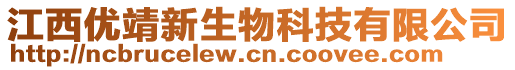 江西优靖新生物科技有限公司
http://ncbrucelew.cn.coovee.com